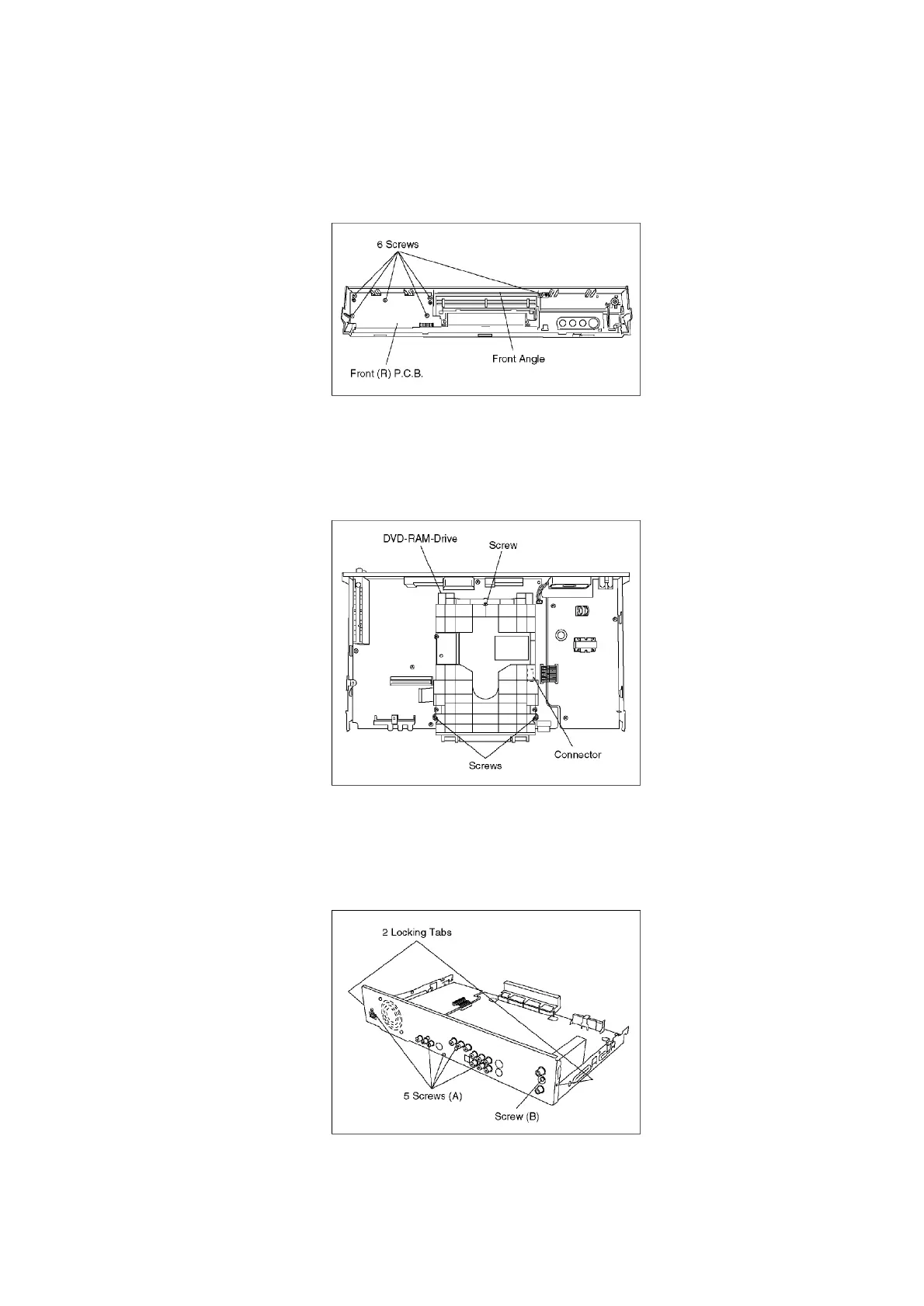 6 Screws

Front Angle

Front (R) P.C.B.

DVD-RAM-Drive

Screw

Connector

Screws

2 Locking Tabs

5 Screws (A)

Screw (B)